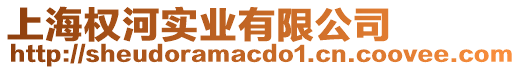 上海权河实业有限公司
http://sheudoramacdo1.cn.coovee.com